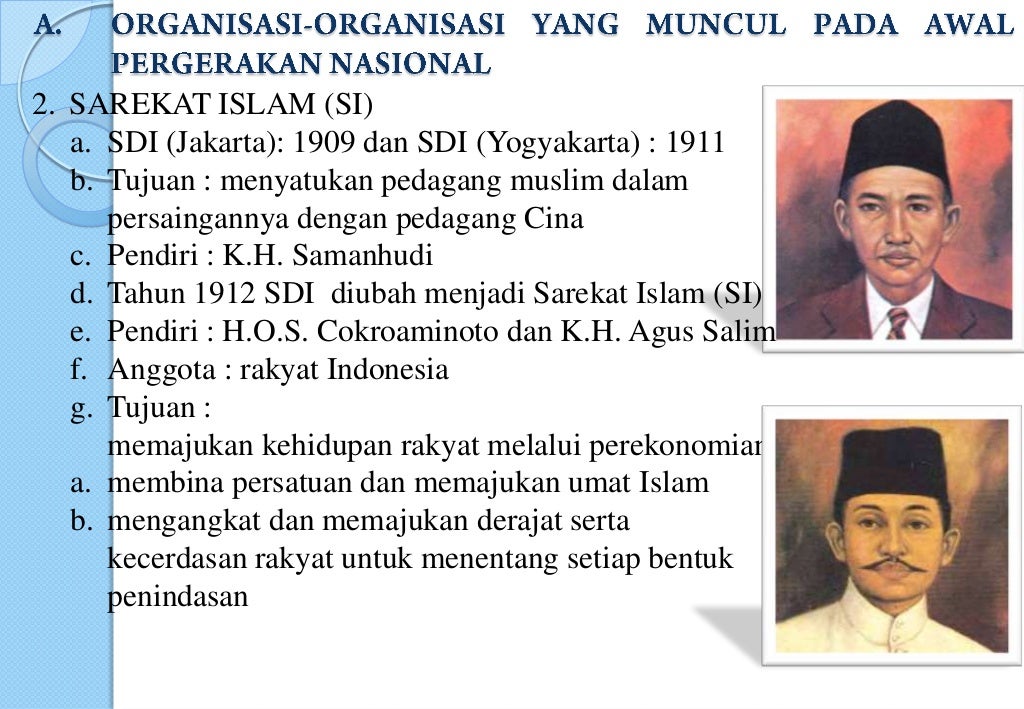 A. ORGANISASI-ORGANISASI YANG MUNCUL PADA AWAL PERGERAKAN NASIONAL

2. SAREKAT ISLAM (SI)
a. SDI (Jakarta): 1909 dan SDI (Yogyakarta) : 1911
b. Tujuan : menyatukan pedagang muslim dalam persaingannya dengan pedagang Cina
c. Pendiri : K.H. Samanhudi
d. Tahun 1912 SDI diubah menjadi Sarekat Islam (SI)
e. Pendiri : H.O.S. Cokroaminoto dan K.H. Agus Salim
f. Anggota : rakyat Indonesia
g. Tujuan :
memajukan kehidupan rakyat melalui perekonomian
a. membina persatuan dan memajukan umat Islam
b. mengangkat dan memajukan derajat serta kecerdasan rakyat untuk menentang setiap bentuk penindasan